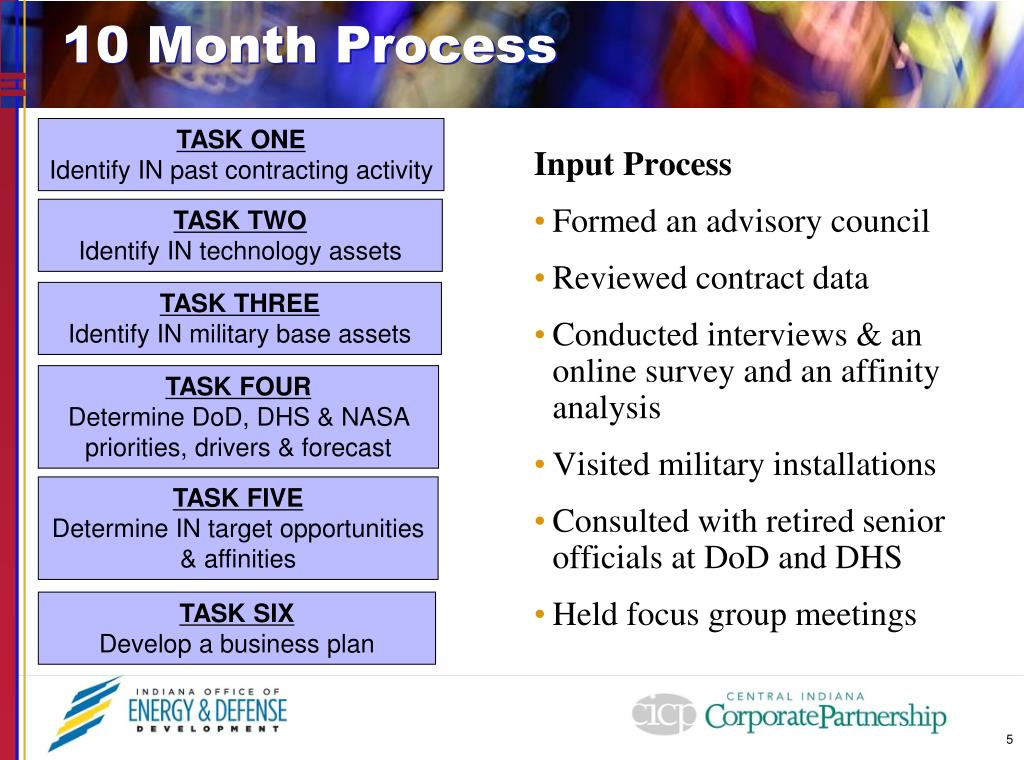 10 Month Process

TASK ONE
Identify IN past contracting activity

TASK TWO
Identify IN technology assets

TASK THREE
Identify IN military base assets

TASK FOUR
Determine DoD, DHS & NASA priorities, drivers & forecast

TASK FIVE
Determine IN target opportunities & affinities

TASK SIX
Develop a business plan

Input Process

• Formed an advisory council
• Reviewed contract data
• Conducted interviews & an online survey and an affinity analysis
• Visited military installations
• Consulted with retired senior officials at DoD and DHS
• Held focus group meetings

INDIANA OFFICE OF
ENERGY & DEFENSE
DEVELOPMENT

cicp CENTRAL INDIANA
CorporatePartnership

5